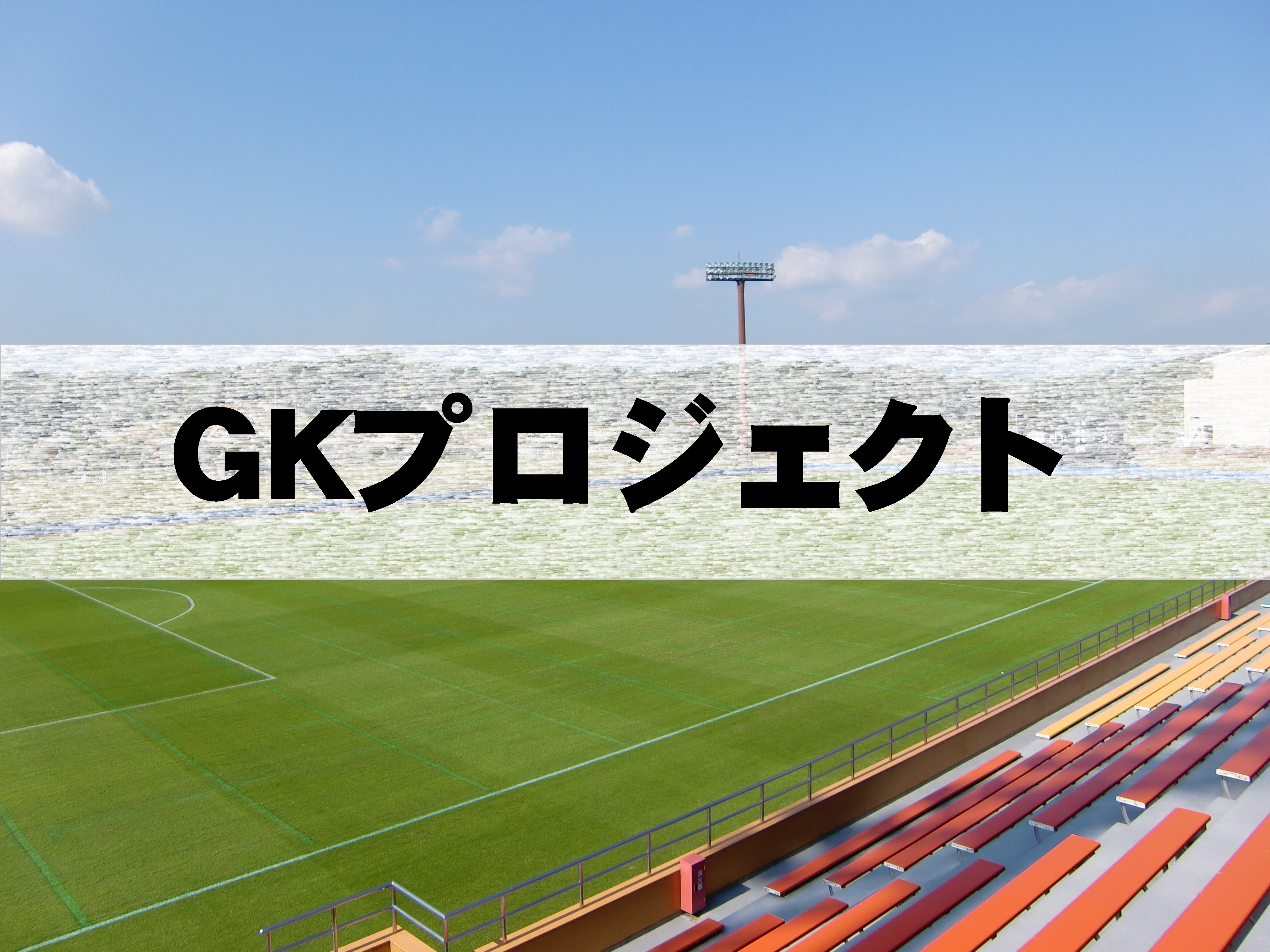 GKプロジェクト